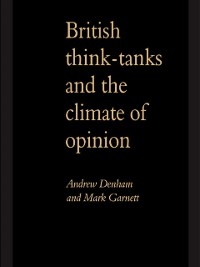 British think-tanks and the climate of opinion

Andrew Denham and Mark Garnett